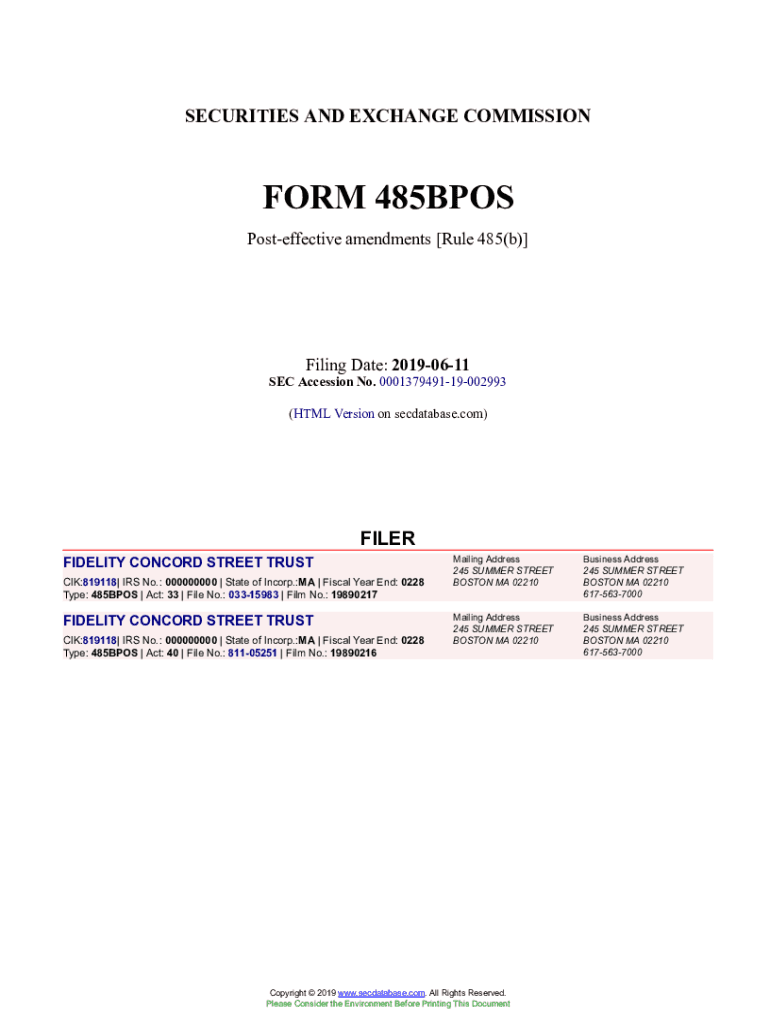 SECURITIES AND EXCHANGE COMMISSION

FORM 485BPOS

Post-effective amendments [Rule 485(b)]

Filing Date: 2019-06-11
SEC Accession No. 0001379491-19-002993

(HTML Version on secdatabase.com)

FILER

FIDELITY CONCORD STREET TRUST
CIK:819118| IRS No.: 000000000 | State of Incorp.:MA | Fiscal Year End: 0228
Type: 485BPOS | Act: 33 | File No.: 033-15983 | Film No.: 19890217

Mailing Address
245 SUMMER STREET
BOSTON MA 02210

Business Address
245 SUMMER STREET
BOSTON MA 02210
617-563-7000

FIDELITY CONCORD STREET TRUST
CIK:819118| IRS No.: 000000000 | State of Incorp.:MA | Fiscal Year End: 0228
Type: 485BPOS | Act: 40 | File No.: 811-05251 | Film No.: 19890216

Mailing Address
245 SUMMER STREET
BOSTON MA 02210

Business Address
245 SUMMER STREET
BOSTON MA 02210
617-563-7000

Copyright © 2019 www.secdatabase.com. All Rights Reserved.
Please Consider the Environment Before Printing This Document